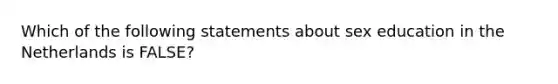 Which of the following statements about sex education in the Netherlands is FALSE?